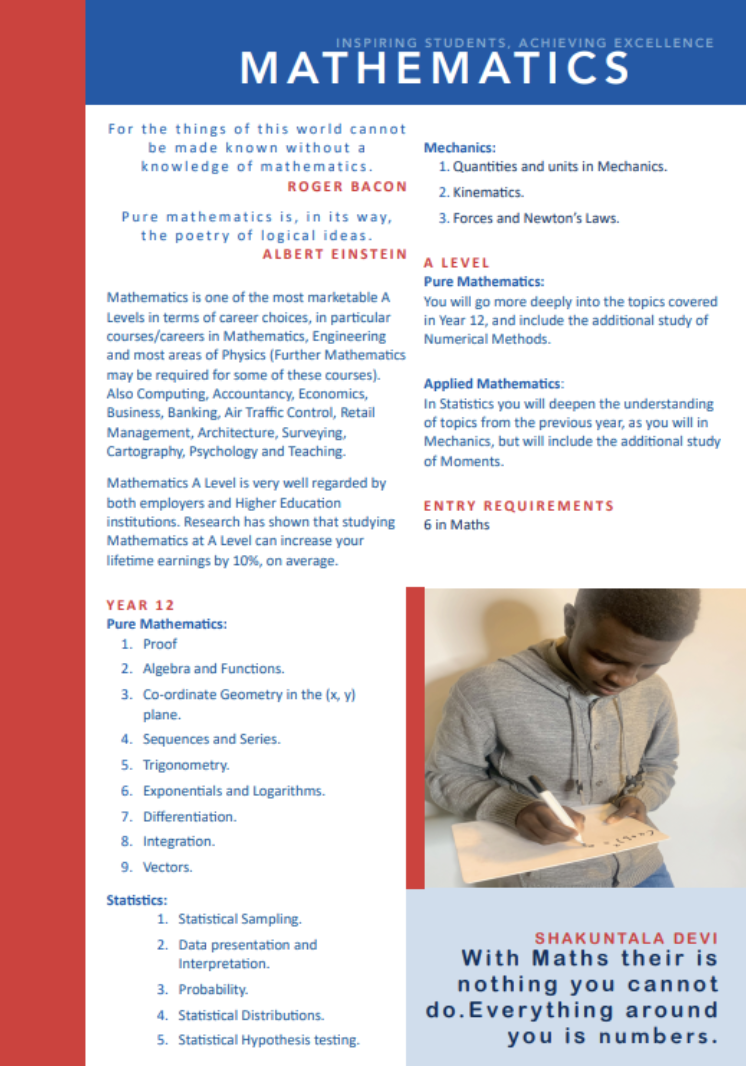 INSPIRING STUDENTS, ACHIEVING EXCELLENCE
MATHEMATICS

For the things of this world cannot be made known without a knowledge of mathematics.
ROGER BACON

Pure mathematics is, in its way, the poetry of logical ideas.
ALBERT EINSTEIN

Mathematics is one of the most marketable A Levels in terms of career choices, in particular courses/careers in Mathematics, Engineering and most areas of Physics (Further Mathematics may be required for some of these courses). Also Computing, Accountancy, Economics, Business, Banking, Air Traffic Control, Retail Management, Architecture, Surveying, Cartography, Psychology and Teaching.

Mathematics A Level is very well regarded by both employers and Higher Education institutions. Research has shown that studying Mathematics at A Level can increase your lifetime earnings by 10%, on average.

YEAR 12
Pure Mathematics:
1. Proof
2. Algebra and Functions.
3. Co-ordinate Geometry in the (x, y) plane.
4. Sequences and Series.
5. Trigonometry.
6. Exponentials and Logarithms.
7. Differentiation.
8. Integration.
9. Vectors.

Statistics:
1. Statistical Sampling.
2. Data presentation and Interpretation.
3. Probability.
4. Statistical Distributions.
5. Statistical Hypothesis testing.

Mechanics:
1. Quantities and units in Mechanics.
2. Kinematics.
3. Forces and Newton's Laws.

A LEVEL
Pure Mathematics:
You will go more deeply into the topics covered in Year 12, and include the additional study of Numerical Methods.

Applied Mathematics:
In Statistics you will deepen the understanding of topics from the previous year, as you will in Mechanics, but will include the additional study of Moments.

ENTRY REQUIREMENTS
6 in Maths

SHAKUNTALA DEVI
With Maths their is nothing you cannot do.Everything around you is numbers.